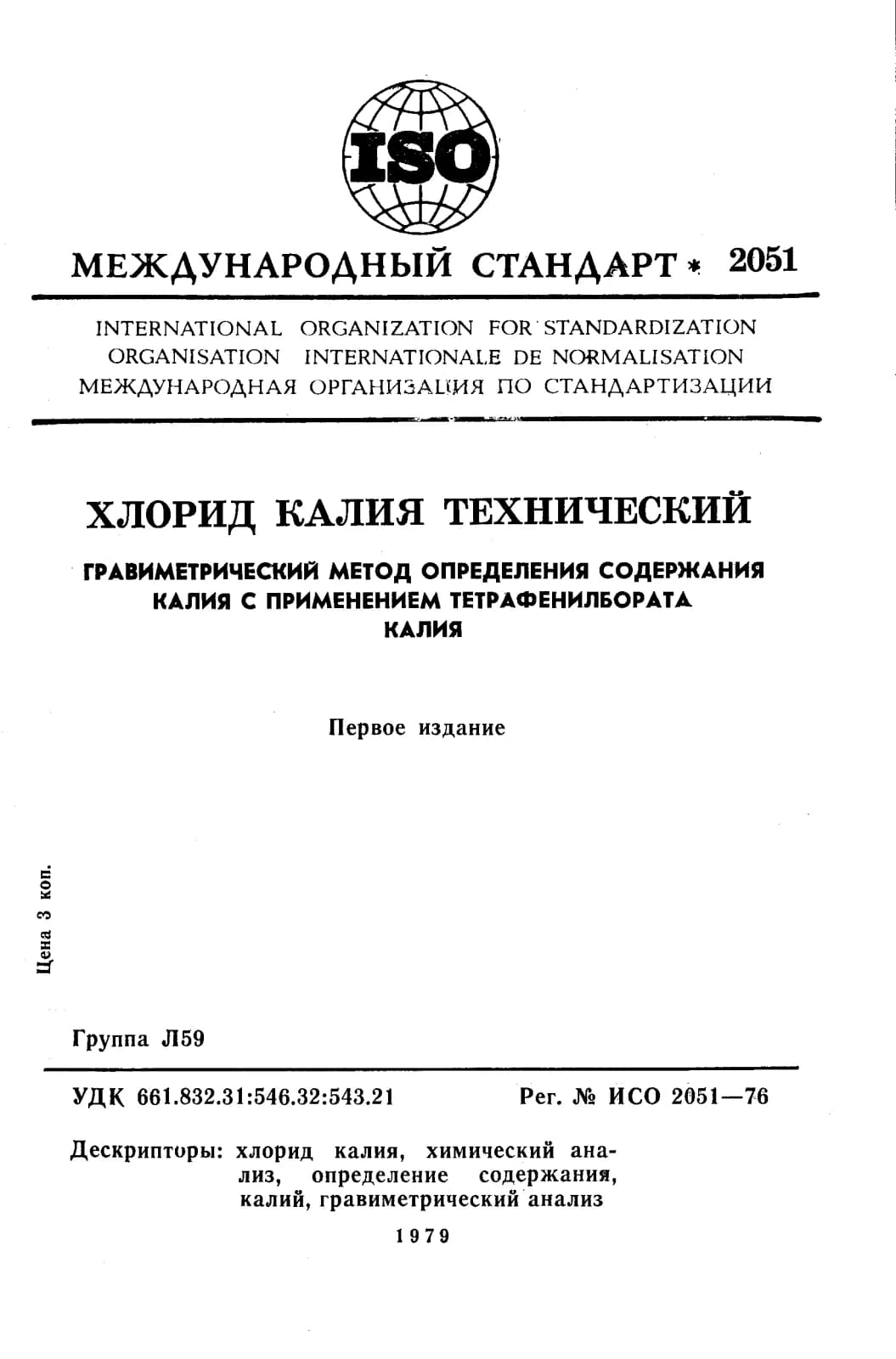 ISO

МЕЖДУНАРОДНЫЙ СТАНДАРТ * 2051

INTERNATIONAL ORGANIZATION FOR STANDARDIZATION
ORGANISATION INTERNATIONALE DE NORMALISATION
МЕЖДУНАРОДНАЯ ОРГАНИЗАЦИЯ ПО СТАНДАРТИЗАЦИИ

ХЛОРИД КАЛИЯ ТЕХНИЧЕСКИЙ

ГРАВИМЕТРИЧЕСКИЙ МЕТОД ОПРЕДЕЛЕНИЯ СОДЕРЖАНИЯ КАЛИЯ С ПРИМЕНЕНИЕМ ТЕТРАФЕНИЛБОРАТА КАЛИЯ

Первое издание

Цена 3 коп.

Группа Л59

УДК 661.832.31:546.32:543.21 Рег. № ИСО 2051—76

Дескрипторы: хлорид калия, химический анализ, определение содержания, калий, гравиметрический анализ

1979